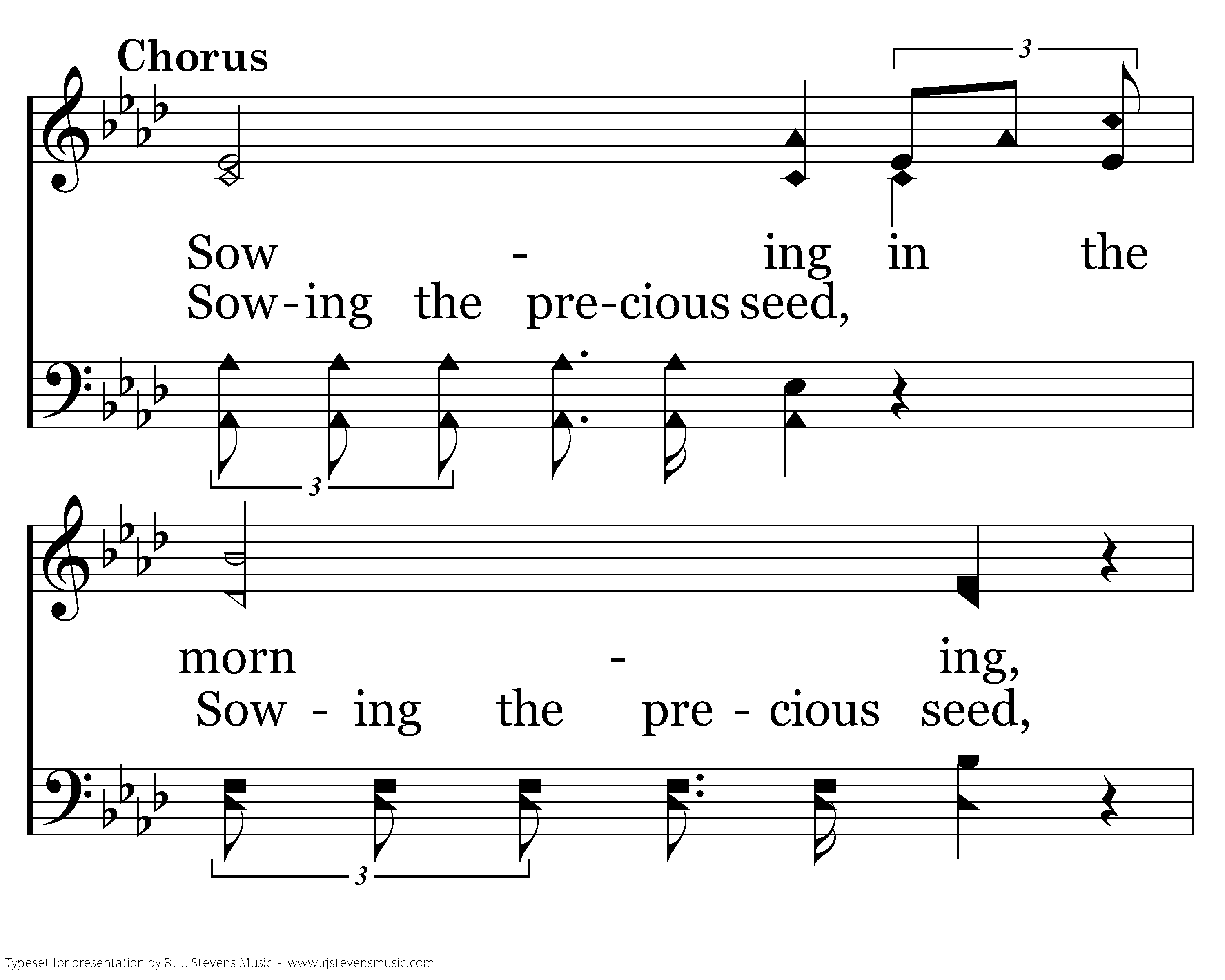 Chorus

3

Sow - ing in the

Sow-ing the pre-cious seed,

3

morn - ing,

Sow - ing the pre - cious seed,

3

Typeset for presentation by R. J. Stevens Music - www.rjstevensmusic.com